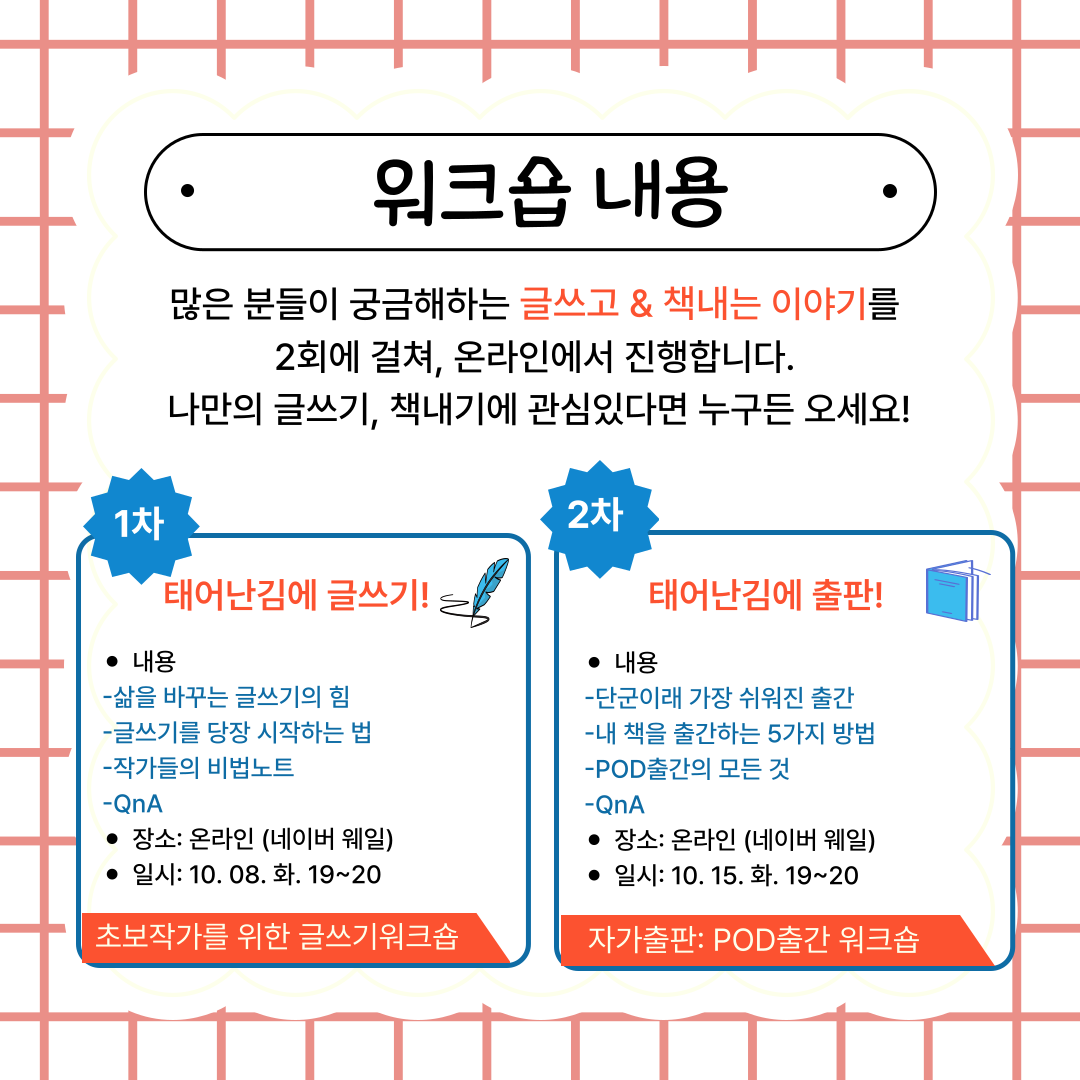 워크숍 내용

많은 분들이 궁금해하는 글쓰고 & 책내는 이야기를 2회에 걸쳐, 온라인에서 진행합니다. 나만의 글쓰기, 책내기에 관심있다면 누구든 오세요!

1차

태어난김에 글쓰기!

• 내용
-삶을 바꾸는 글쓰기의 힘
-글쓰기를 당장 시작하는 법
-작가들의 비법노트
-QnA
• 장소: 온라인 (네이버 웨일)
• 일시: 10. 08. 화. 19~20

초보작가를 위한 글쓰기워크숍

2차

태어난김에 출판!

• 내용
-단군이래 가장 쉬워진 출간
-내 책을 출간하는 5가지 방법
-POD출간의 모든 것
-QnA
• 장소: 온라인 (네이버 웨일)
• 일시: 10. 15. 화. 19~20

자가출판: POD출간 워크숍